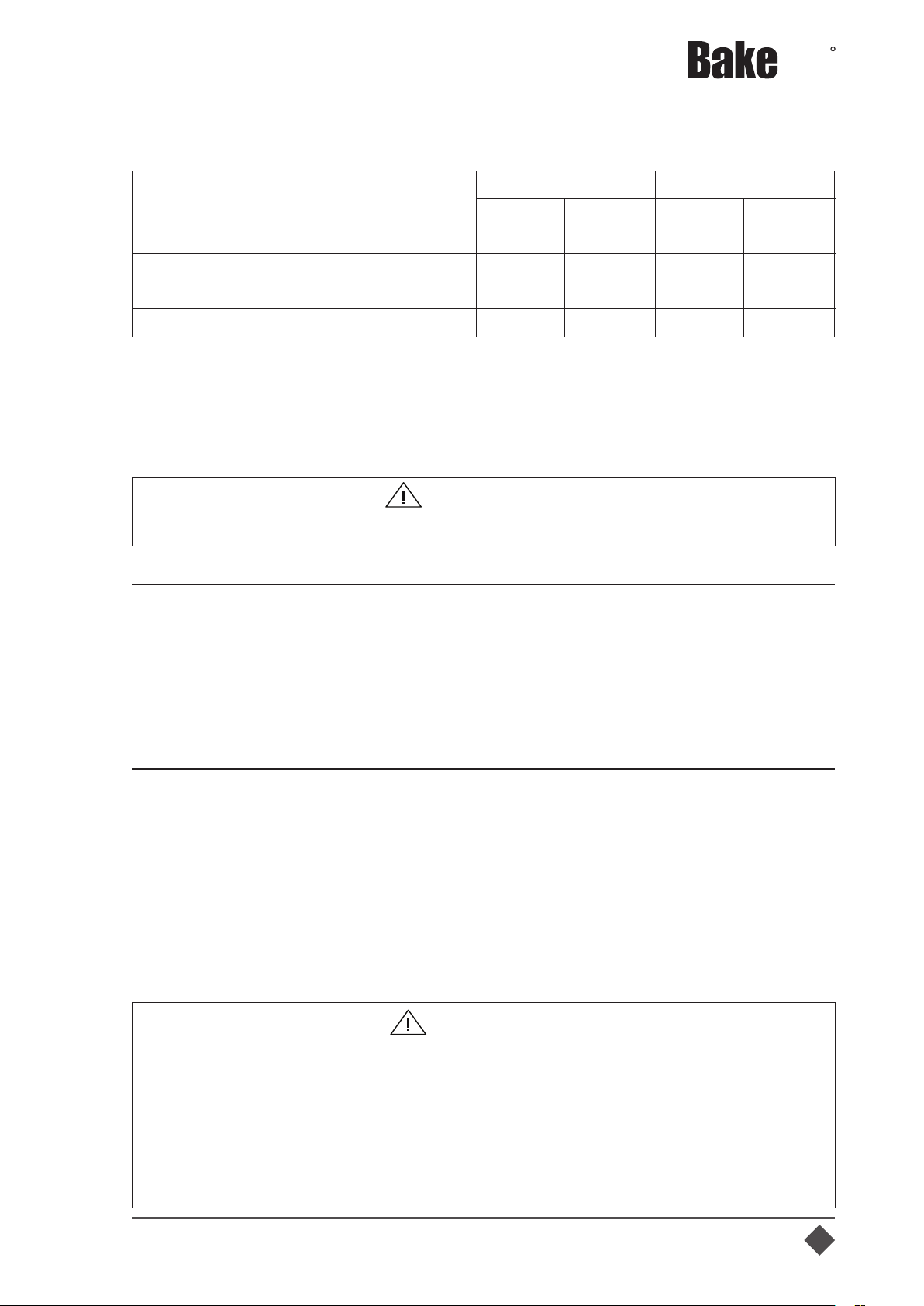 Bake °